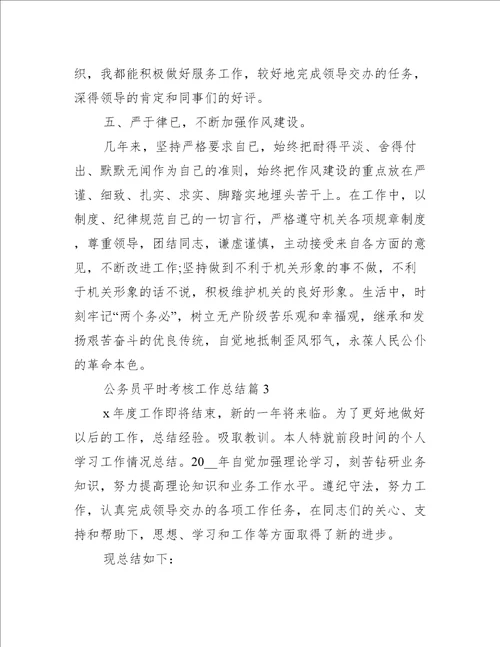 织，我都能积极做好服务工作，较好地完成领导交办的任务，深得领导的肯定和同事们的好评。

五、严于律已，不断加强作风建设。

几年来，坚持严格要求自己，始终把耐得平淡、舍得付出、默默无闻作为自己的准则，始终把作风建设的重点放在严谨、细致、扎实、求实、脚踏实地埋头苦干上。在工作中，以制度、纪律规范自己的一切言行，严格遵守机关各项规章制度，尊重领导，团结同志，谦虚谨慎，主动接受来自各方面的意见，不断改进工作;坚持做到不利于机关形象的事不做，不利于机关形象的话不说，积极维护机关的良好形象。生活中，时刻牢记“两个务必”，树立无产阶级苦乐观和幸福观，继承和发扬艰苦奋斗的优良传统，自觉地抵制歪风邪气，永葆人民公仆的革命本色。

公务员平时考核工作总结篇3

x年度工作即将结束，新的一年将来临。为了更好地做好以后的工作，总结经验。吸取教训。本人特就前段时间的个人学习工作情况总结。20__年自觉加强理论学习，刻苦钻研业务知识，努力提高理论知识和业务工作水平。遵纪守法，努力工作，认真完成领导交办的各项工作任务，在同志们的关心、支持和帮助下，思想、学习和工作等方面取得了新的进步。

现总结如下: